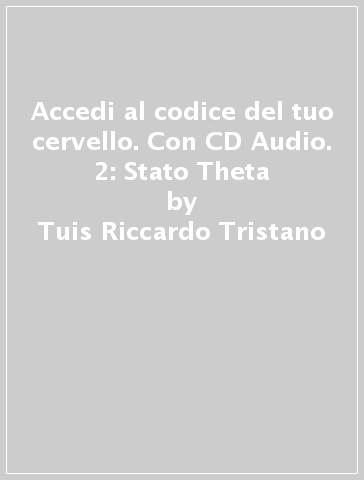 Accedi al codice del tuo cervello. Con CD Audio. 2: Stato Theta
by
Tuis Riccardo Tristano